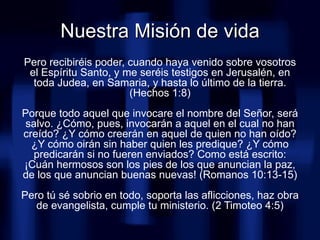 Nuestra Misión de vida

Pero recibiréis poder, cuando haya venido sobre vosotros el Espíritu Santo, y me seréis testigos en Jerusalén, en toda Judea, en Samaria, y hasta lo último de la tierra. (Hechos 1:8)

Porque todo aquel que invocare el nombre del Señor, será salvo. ¿Cómo, pues, invocarán a aquel en el cual no han creído? ¿Y cómo creerán en aquel de quien no han oído? ¿Y cómo oirán sin haber quien les predique? ¿Y cómo predicarán si no fueren enviados? Como está escrito: ¡Cuán hermosos son los pies de los que anuncian la paz, de los que anuncian buenas nuevas! (Romanos 10:13-15)

Pero tú sé sobrio en todo, soporta las aflicciones, haz obra de evangelista, cumple tu ministerio. (2 Timoteo 4:5)